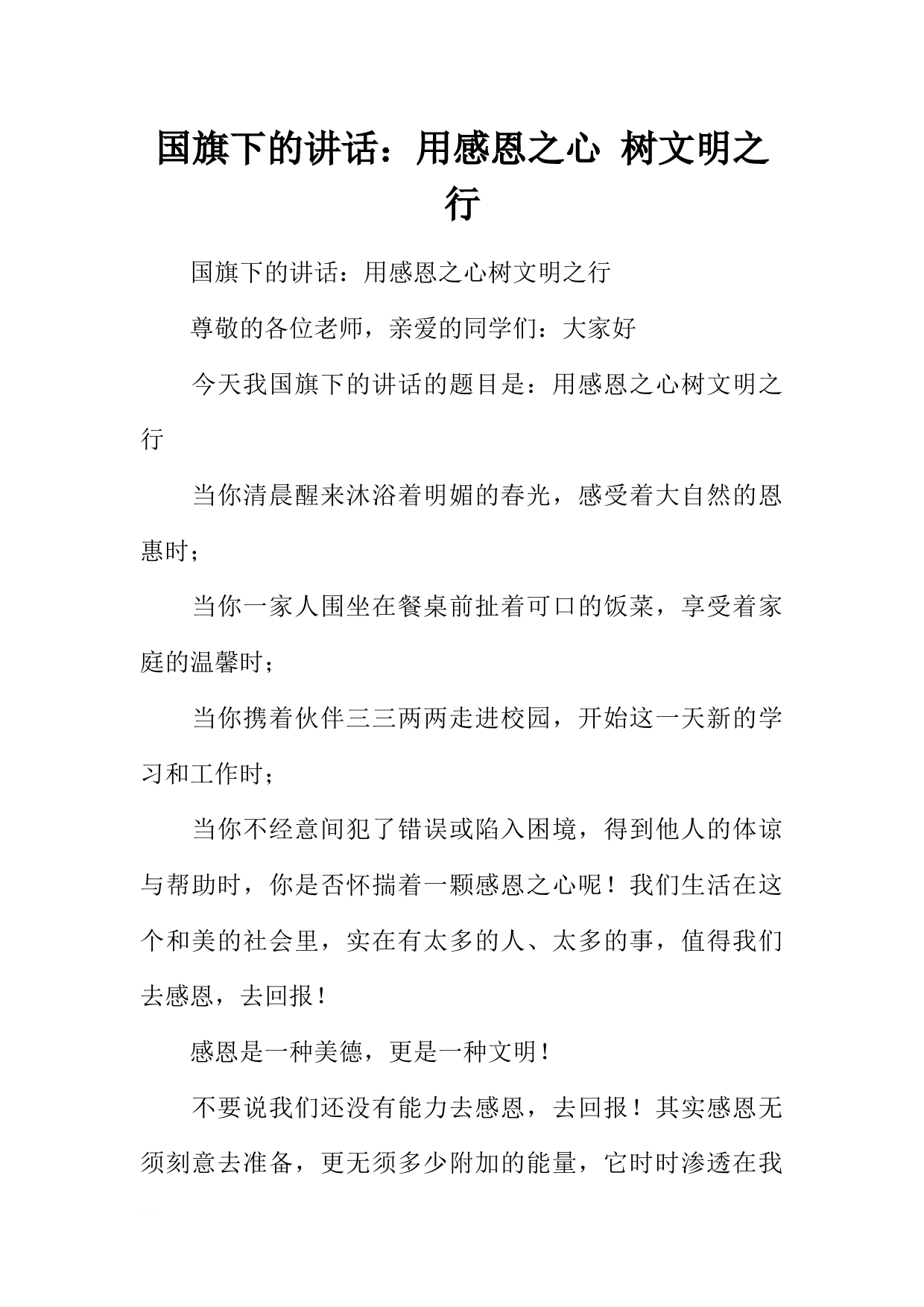 国旗下的讲话：用感恩之心 树文明之行

国旗下的讲话：用感恩之心树文明之行

尊敬的各位老师，亲爱的同学们：大家好

今天我国旗下的讲话的题目是：用感恩之心树文明之行

当你清晨醒来沐浴着明媚的春光，感受着大自然的恩惠时；

当你一家人围坐在餐桌前扯着可口的饭菜，享受着家庭的温馨时；

当你携着伙伴三三两两走进校园，开始这一天新的学习和工作时；

当你不经意间犯了错误或陷入困境，得到他人的体谅与帮助时，你是否怀揣着一颗感恩之心呢！我们生活在这个和美的社会里，实在有太多的人、太多的事，值得我们去感恩，去回报！

感恩是一种美德，更是一种文明！

不要说我们还没有能力去感恩，去回报！其实感恩无须刻意去准备，更无须多少附加的能量，它时时渗透在我